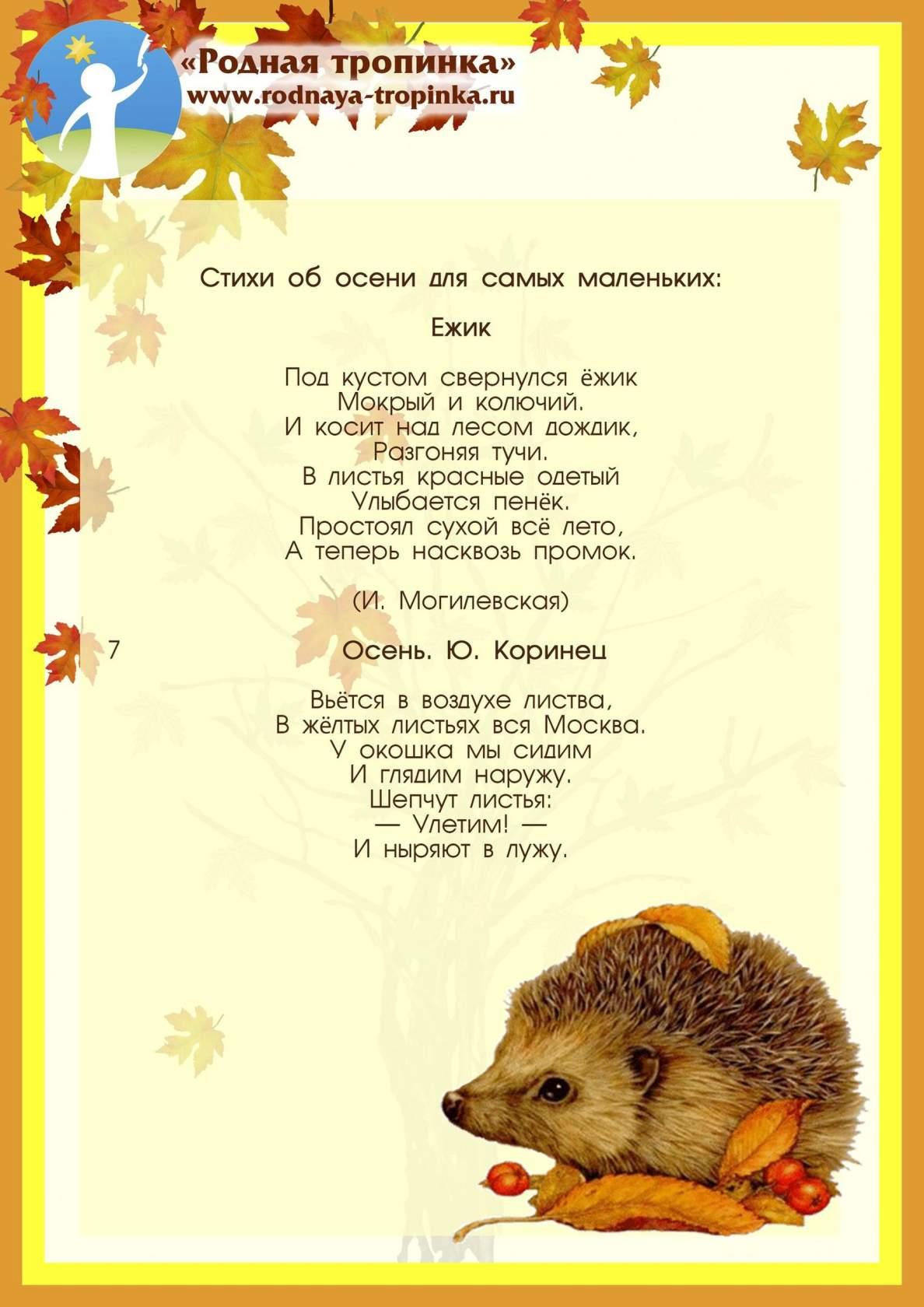 «Родная тропинка»
www.rodnaya-tropinka.ru

Стихи об осени для самых маленьких:

Ежик

Под кустом свернулся ёжик
Мокрый и колючий.
И косит над лесом дождик,
Разгоняя тучи.
В листья красные одетый
Улыбается пенёк.
Простоял сухой всё лето,
А теперь насквозь промок.

(И. Могилевская)

7

Осень. Ю. Коринец

Вьётся в воздухе листва,
В жёлтых листьях вся Москва.
У окошка мы сидим
И глядим наружу.
Шепчут листья:
— Улетим! —
И ныряют в лужу.